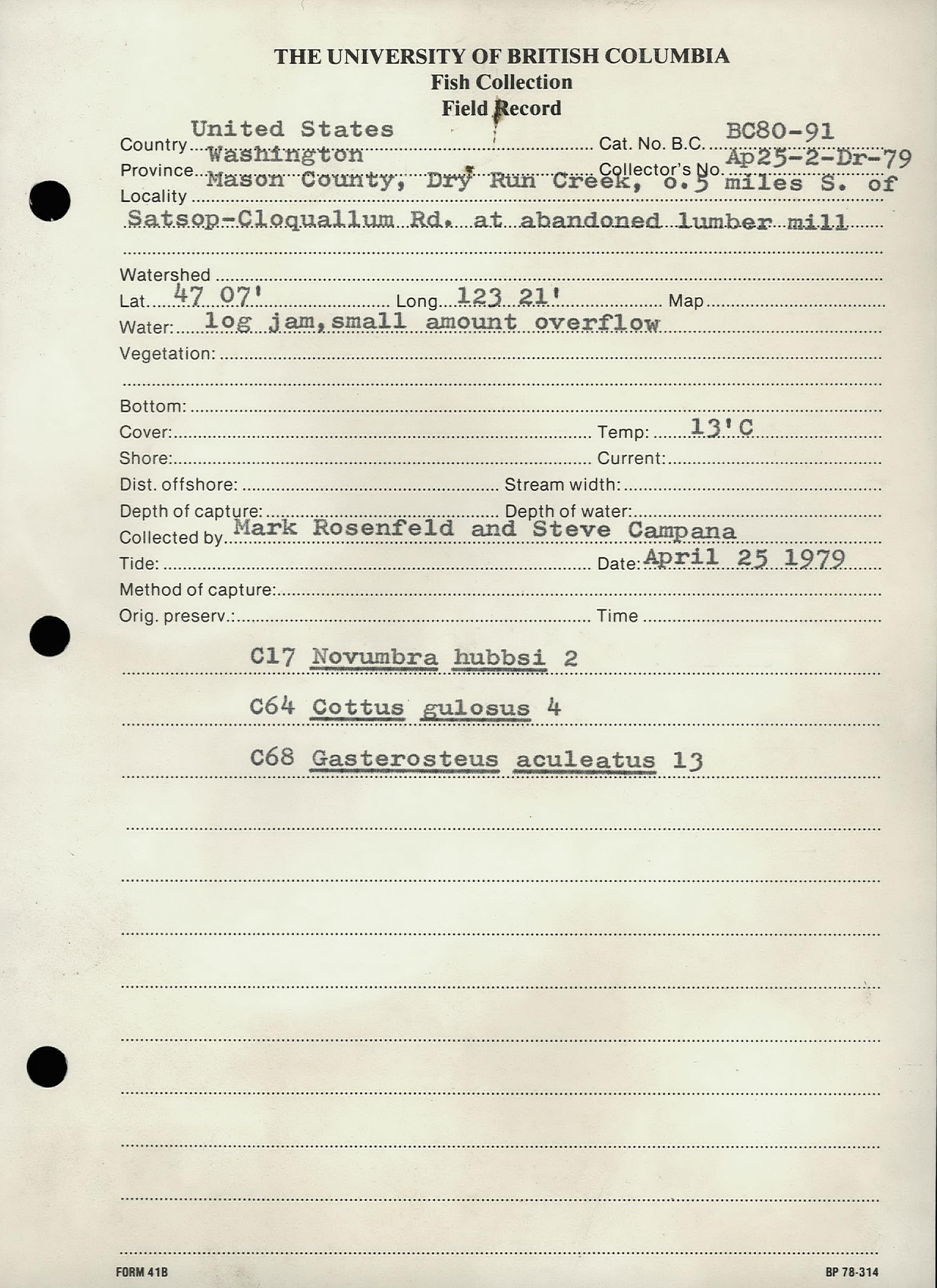 THE UNIVERSITY OF BRITISH COLUMBIA
Fish Collection
Field Record

Country United States Cat. No. B.C. BC80-91
Province Washington Collector's No. Ap25-2-Dr-79
Locality Mason County, Dry Run Creek, o.5 miles S. of Satsop-Cloquallum Rd. at abandoned lumber mill

Watershed
Lat. 47 07' Long. 123 21' Map
Water: log jam, small amount overflow
Vegetation:

Bottom:
Cover: Temp: 13'C
Shore: Current:
Dist. offshore: Stream width:
Depth of capture: Depth of water:
Collected by Mark Rosenfeld and Steve Campana
Tide: Date: April 25 1979
Method of capture:
Orig. preserv.: Time

C17 Novumbra hubbsi 2
C64 Cottus gulosus 4
C68 Gasterosteus aculeatus 13

FORM 41B
BP 78-314